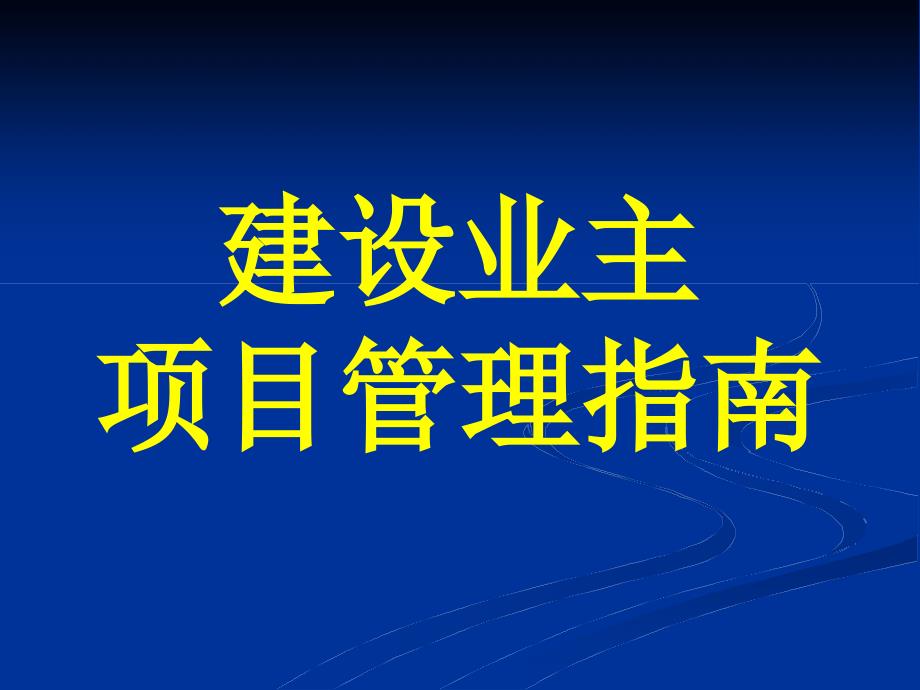 建设业主
项目管理指南